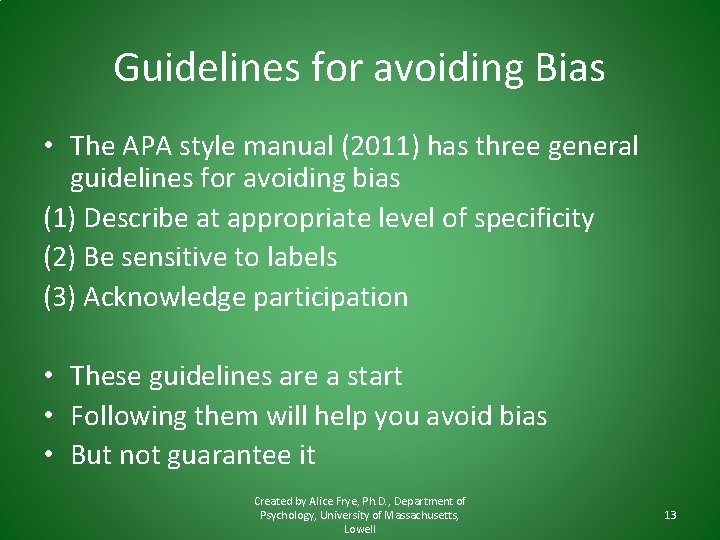 Guidelines for avoiding Bias

• The APA style manual (2011) has three general guidelines for avoiding bias

(1) Describe at appropriate level of specificity

(2) Be sensitive to labels

(3) Acknowledge participation

• These guidelines are a start
• Following them will help you avoid bias
• But not guarantee it

Created by Alice Frye, Ph.D., Department of Psychology, University of Massachusetts, Lowell

13